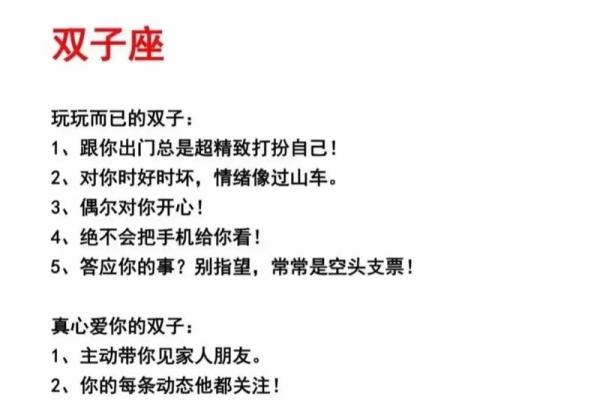 双子座

玩玩而已的双子：
1、跟你出门总是超精致打扮自己！
2、对你时好时坏，情绪像过山车。
3、偶尔对你开心！
4、绝不会把手机给你看！
5、答应你的事？别指望，常常是空头支票！

真心爱你的双子：
1、主动带你见家人朋友。
2、你的每条动态他都关注！